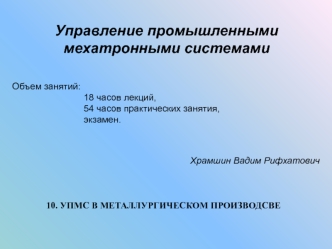 Управление промышленными мехатронными системами

Объем занятий:
18 часов лекций,
54 часов практических занятия,
экзамен.

Храмшин Вадим Рифхатович

10. УПМС В МЕТАЛЛУРГИЧЕСКОМ ПРОИЗВОДСВЕ